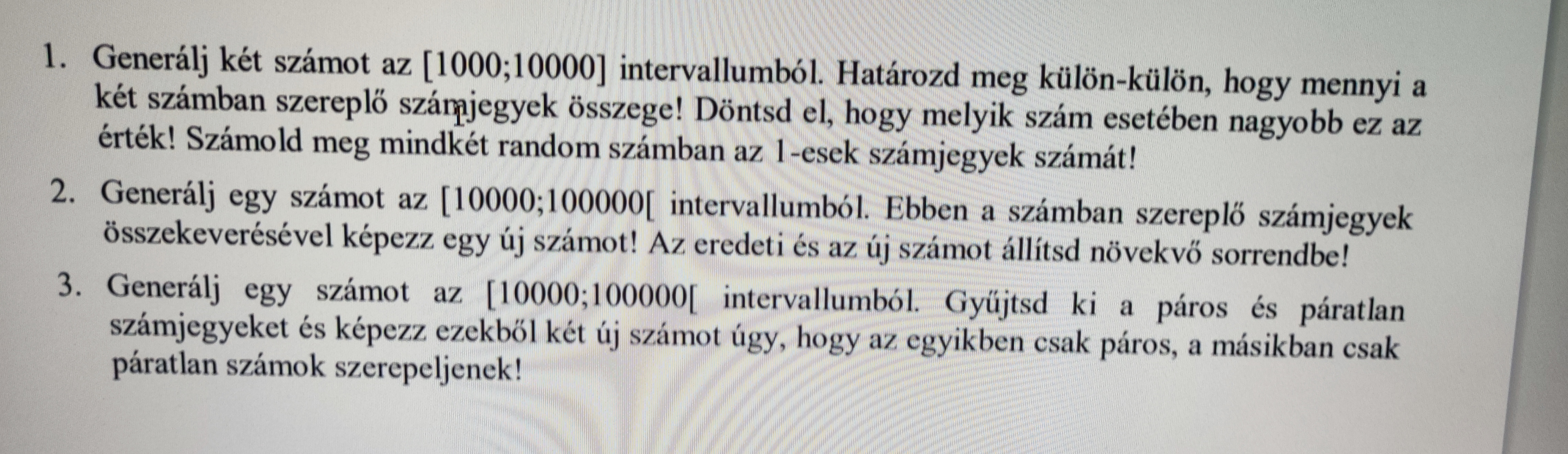 1. Generálj két számot az [1000;10000] intervallumból. Határozd meg külön-külön, hogy mennyi a két számban szereplő számjegyek összege! Döntsd el, hogy melyik szám esetében nagyobb ez az érték! Számold meg mindkét random számban az 1-esek számjegyek számát!

2. Generálj egy számot az [10000;100000[ intervallumból. Ebben a számban szereplő számjegyek összekeverésével képezz egy új számot! Az eredeti és az új számot állítsd növekvő sorrendbe!

3. Generálj egy számot az [10000;100000[ intervallumból. Gyűjtsd ki a páros és páratlan számjegyeket és képezz ezekből két új számot úgy, hogy az egyikben csak páros, a másikban csak páratlan számok szerepeljenek!